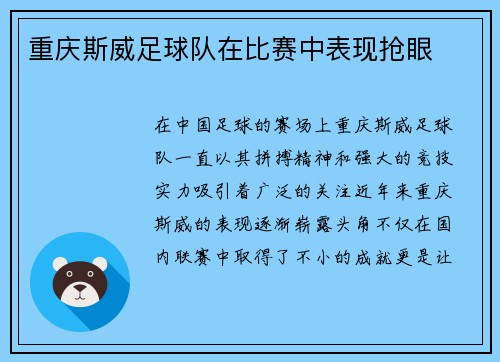 重庆斯威足球队在比赛中表现抢眼

在中国足球的赛场上重庆斯威足球队一直以其拼搏精神和强大的竞技实力吸引着广泛的关注近年来重庆斯威的表现逐渐崭露头角不仅在国内联赛中取得了不小的成就更是让